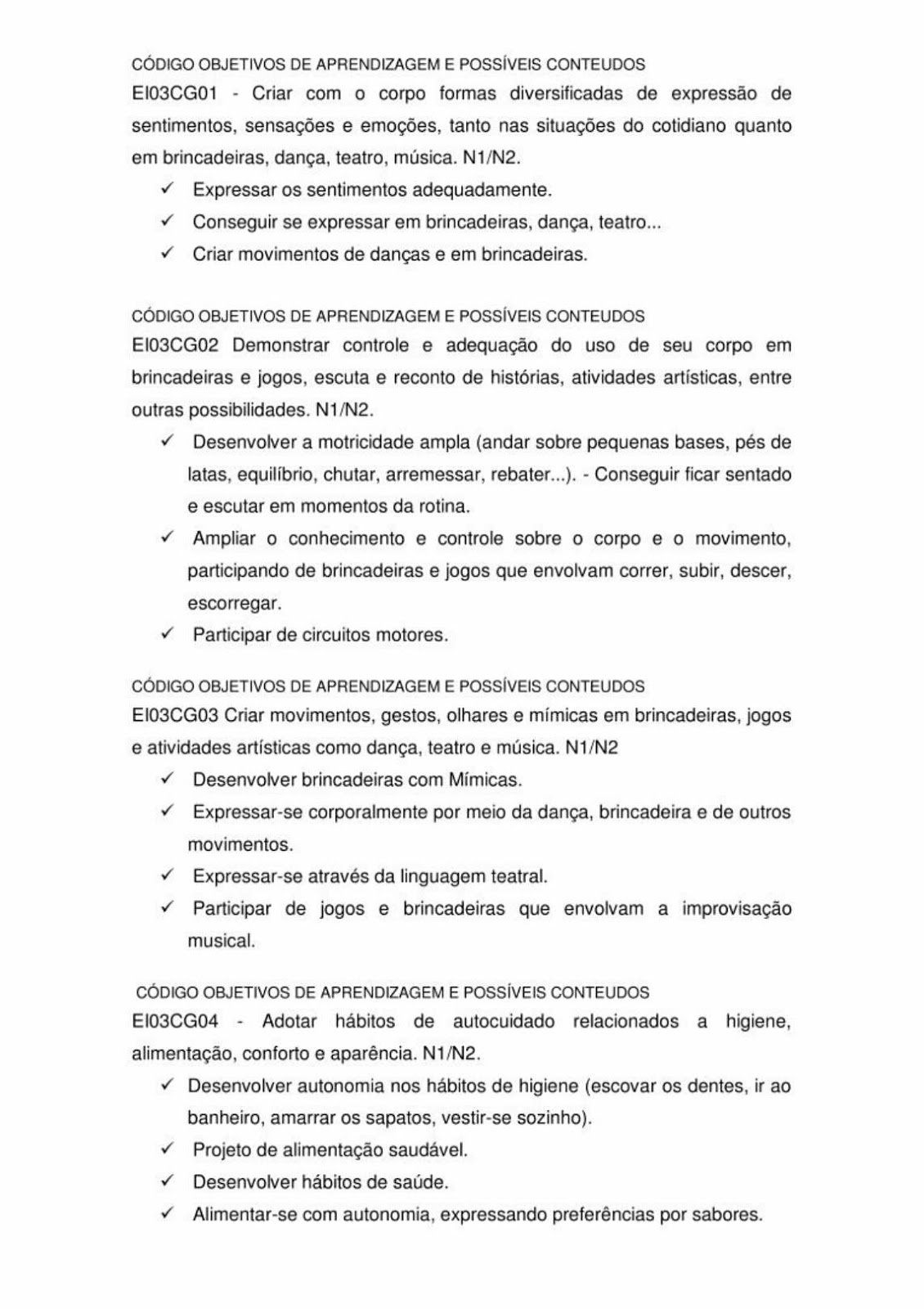 CÓDIGO OBJETIVOS DE APRENDIZAGEM E POSSÍVEIS CONTEUDOS
EI03CG01 - Criar com o corpo formas diversificadas de expressão de sentimentos, sensações e emoções, tanto nas situações do cotidiano quanto em brincadeiras, dança, teatro, música. N1/N2.

✓ Expressar os sentimentos adequadamente.
✓ Conseguir se expressar em brincadeiras, dança, teatro...
✓ Criar movimentos de danças e em brincadeiras.

CÓDIGO OBJETIVOS DE APRENDIZAGEM E POSSÍVEIS CONTEUDOS
EI03CG02 Demonstrar controle e adequação do uso de seu corpo em brincadeiras e jogos, escuta e reconto de histórias, atividades artísticas, entre outras possibilidades. N1/N2.

✓ Desenvolver a motricidade ampla (andar sobre pequenas bases, pés de latas, equilíbrio, chutar, arremessar, rebater...). - Conseguir ficar sentado e escutar em momentos da rotina.
✓ Ampliar o conhecimento e controle sobre o corpo e o movimento, participando de brincadeiras e jogos que envolvam correr, subir, descer, escorregar.
✓ Participar de circuitos motores.

CÓDIGO OBJETIVOS DE APRENDIZAGEM E POSSÍVEIS CONTEUDOS
EI03CG03 Criar movimentos, gestos, olhares e mímicas em brincadeiras, jogos e atividades artísticas como dança, teatro e música. N1/N2

✓ Desenvolver brincadeiras com Mímicas.
✓ Expressar-se corporalmente por meio da dança, brincadeira e de outros movimentos.
✓ Expressar-se através da linguagem teatral.
✓ Participar de jogos e brincadeiras que envolvam a improvisação musical.

CÓDIGO OBJETIVOS DE APRENDIZAGEM E POSSÍVEIS CONTEUDOS
EI03CG04 - Adotar hábitos de autocuidado relacionados a higiene, alimentação, conforto e aparência. N1/N2.

✓ Desenvolver autonomia nos hábitos de higiene (escovar os dentes, ir ao banheiro, amarrar os sapatos, vestir-se sozinho).
✓ Projeto de alimentação saudável.
✓ Desenvolver hábitos de saúde.
✓ Alimentar-se com autonomia, expressando preferências por sabores.